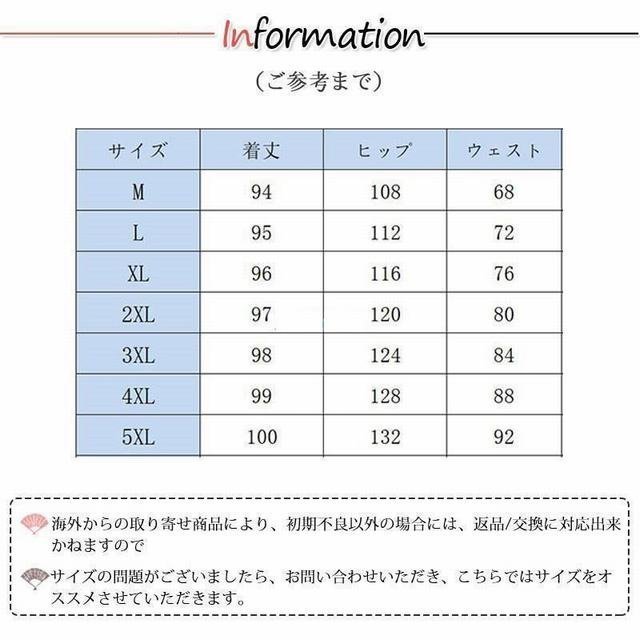 Information

（ご参考まで）

| サイズ | 着丈 | ヒップ | ウェスト |
|---|---|---|---|
| M | 94 | 108 | 68 |
| L | 95 | 112 | 72 |
| XL | 96 | 116 | 76 |
| 2XL | 97 | 120 | 80 |
| 3XL | 98 | 124 | 84 |
| 4XL | 99 | 128 | 88 |
| 5XL | 100 | 132 | 92 |

海外からの取り寄せ商品により、初期不良以外の場合には、返品/交換に対応出来かねますので

サイズの問題がございましたら、お問い合わせいただき、こちらではサイズをオススメさせていただきます。